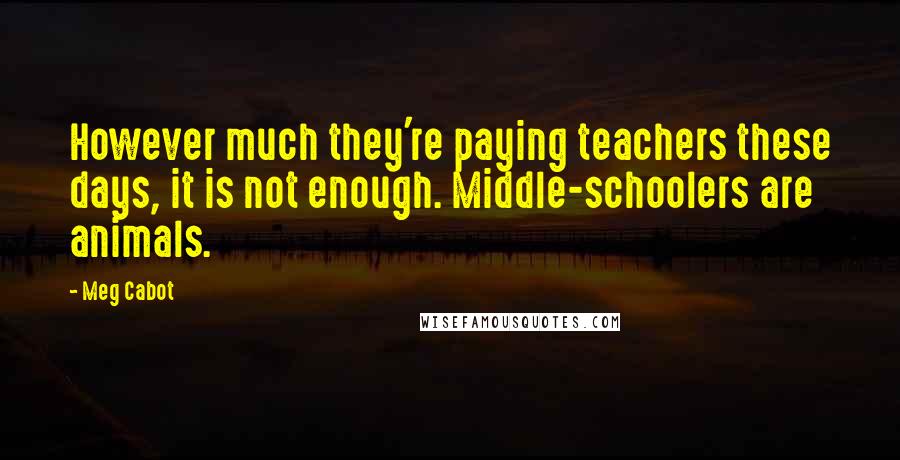 However much they're paying teachers these days, it is not enough. Middle-schoolers are animals.

- Meg Cabot

WISEFAMOUSQUOTES.COM